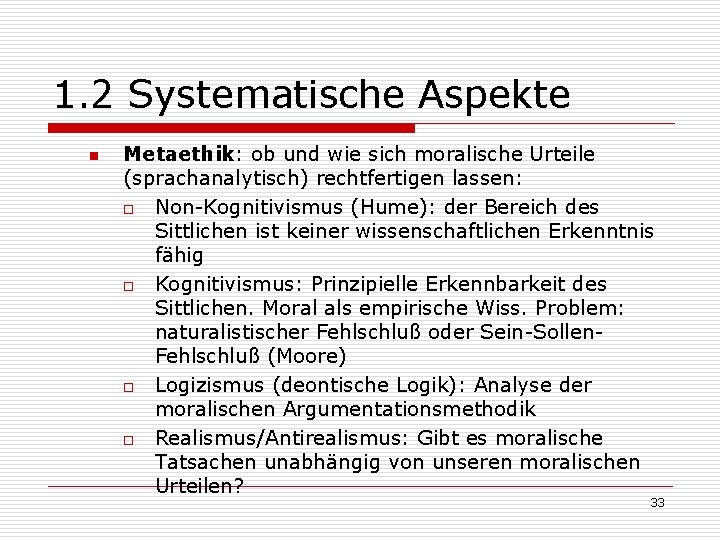 1.2 Systematische Aspekte

Metaethik: ob und wie sich moralische Urteile (sprachanalytisch) rechtfertigen lassen:

Non-Kognitivismus (Hume): der Bereich des Sittlichen ist keiner wissenschaftlichen Erkenntnis fähig

Kognitivismus: Prinzipielle Erkennbarkeit des Sittlichen. Moral als empirische Wiss. Problem: naturalistischer Fehlschluß oder Sein-Sollen-Fehlschluß (Moore)

Logizismus (deontische Logik): Analyse der moralischen Argumentationsmethodik

Realismus/Antirealismus: Gibt es moralische Tatsachen unabhängig von unseren moralischen Urteilen?

33